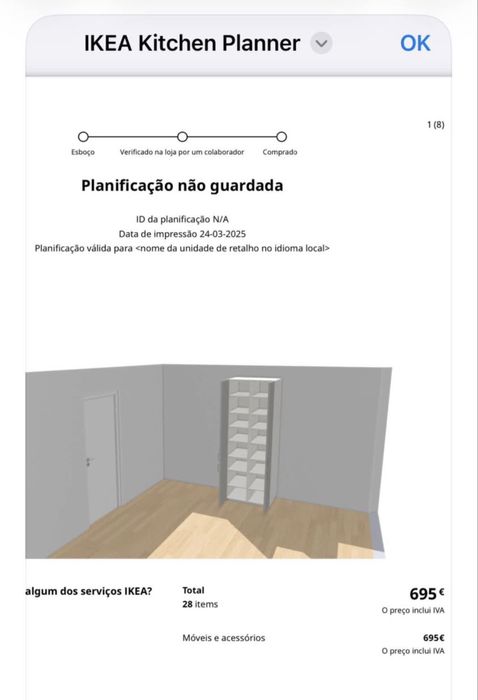 IKEA Kitchen Planner OK

1 (8)

Esboço Verificado na loja por um colaborador Comprado

Planificação não guardada

ID da planificação N/A
Data de impressão 24-03-2025
Planificação válida para <nome da unidade de retalho no idioma local>

algum dos serviços IKEA?

Total
28 items

695 €
O preço inclui IVA

Móveis e acessórios

695€
O preço inclui IVA